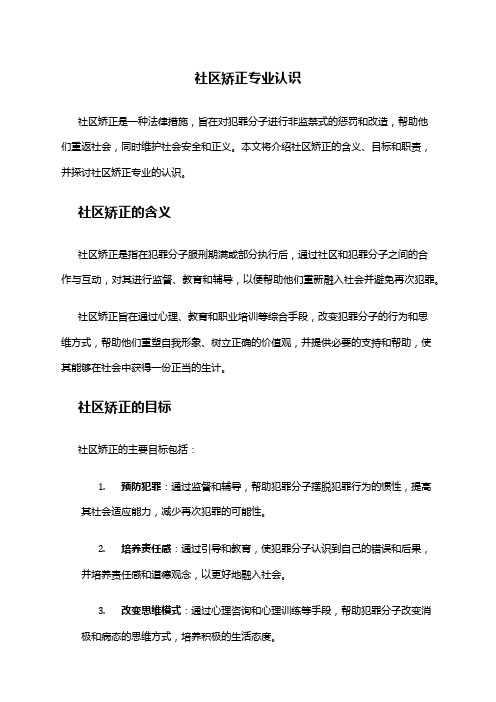 社区矫正专业认识

社区矫正是一种法律措施，旨在对犯罪分子进行非监禁式的惩罚和改造，帮助他们重返社会，同时维护社会安全和正义。本文将介绍社区矫正的含义、目标和职责，并探讨社区矫正专业的认识。

社区矫正的含义

社区矫正是指在犯罪分子服刑期满或部分执行后，通过社区和犯罪分子之间的合作与互动，对其进行监督、教育和辅导，以便帮助他们重新融入社会并避免再次犯罪。

社区矫正旨在通过心理、教育和职业培训等综合手段，改变犯罪分子的行为和思维方式，帮助他们重塑自我形象、树立正确的价值观，并提供必要的支持和帮助，使其能够在社会中获得一份正当的生计。

社区矫正的目标

社区矫正的主要目标包括：

1. 预防犯罪：通过监督和辅导，帮助犯罪分子摆脱犯罪行为的惯性，提高其社会适应能力，减少再次犯罪的可能性。

2. 培养责任感：通过引导和教育，使犯罪分子认识到自己的错误和后果，并培养责任感和道德观念，以更好地融入社会。

3. 改变思维模式：通过心理咨询和心理训练等手段，帮助犯罪分子改变消极和病态的思维方式，培养积极的生活态度。